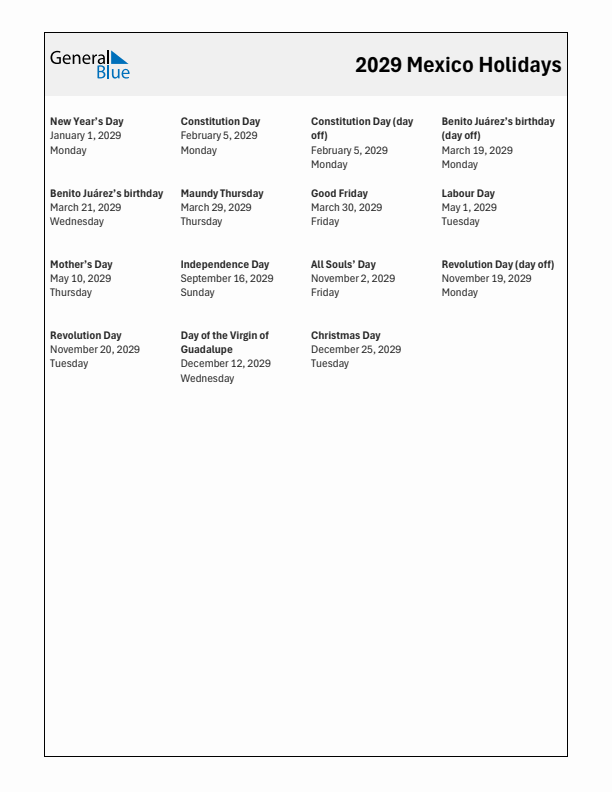 General Blue

2029 Mexico Holidays

New Year's Day
January 1, 2029
Monday

Constitution Day
February 5, 2029
Monday

Constitution Day (day off)
February 5, 2029
Monday

Benito Juárez's birthday (day off)
March 19, 2029
Monday

Benito Juárez's birthday
March 21, 2029
Wednesday

Maundy Thursday
March 29, 2029
Thursday

Good Friday
March 30, 2029
Friday

Labour Day
May 1, 2029
Tuesday

Mother's Day
May 10, 2029
Thursday

Independence Day
September 16, 2029
Sunday

All Souls' Day
November 2, 2029
Friday

Revolution Day (day off)
November 19, 2029
Monday

Revolution Day
November 20, 2029
Tuesday

Day of the Virgin of Guadalupe
December 12, 2029
Wednesday

Christmas Day
December 25, 2029
Tuesday